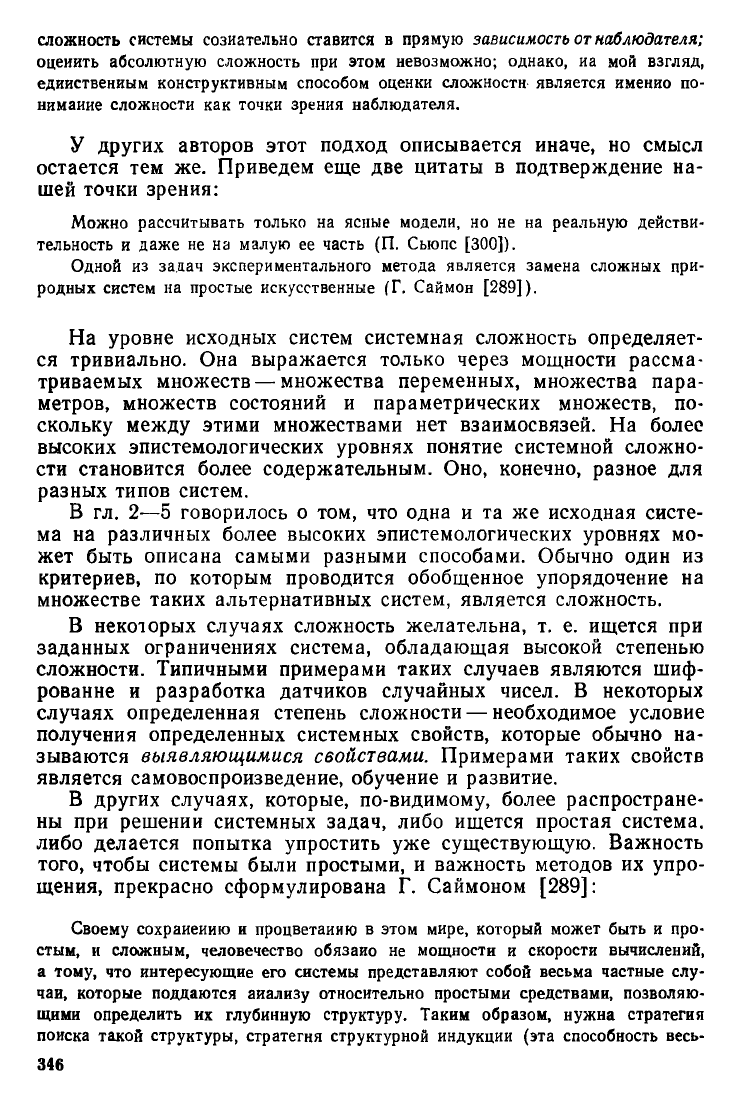 сложность системы сознательно ставится в прямую зависимость от наблюдателя; оценить абсолютную сложность при этом невозможно; однако, на мой взгляд, единственным конструктивным способом оценки сложности является именно понимание сложности как точки зрения наблюдателя.

У других авторов этот подход описывается иначе, но смысл остается тем же. Приведем еще две цитаты в подтверждение нашей точки зрения:

Можно рассчитывать только на ясные модели, но не на реальную действительность и даже не на малую ее часть (П. Сьюпс [300]).

Одной из задач экспериментального метода является замена сложных природных систем на простые искусственные (Г. Саймон [289]).

На уровне исходных систем системная сложность определяется тривиально. Она выражается только через мощности рассматриваемых множеств — множества переменных, множества параметров, множеств состояний и параметрических множеств, поскольку между этими множествами нет взаимосвязей. На более высоких эпистемологических уровнях понятие системной сложности становится более содержательным. Оно, конечно, разное для разных типов систем.

В гл. 2—5 говорилось о том, что одна и та же исходная система на различных более высоких эпистемологических уровнях может быть описана самыми разными способами. Обычно один из критериев, по которым проводится обобщенное упорядочение на множестве таких альтернативных систем, является сложность.

В некоторых случаях сложность желательна, т. е. ищется при заданных ограничениях система, обладающая высокой степенью сложности. Типичными примерами таких случаев являются шифрование и разработка датчиков случайных чисел. В некоторых случаях определенная степень сложности — необходимое условие получения определенных системных свойств, которые обычно называются выявляющимися свойствами. Примерами таких свойств является самовоспроизведение, обучение и развитие.

В других случаях, которые, по-видимому, более распространены при решении системных задач, либо ищется простая система, либо делается попытка упростить уже существующую. Важность того, чтобы системы были простыми, и важность методов их упрощения, прекрасно сформулирована Г. Саймоном [289]:

Своему сохранению и процветанию в этом мире, который может быть и простым, и сложным, человечество обязано не мощности и скорости вычислений, а тому, что интересующие его системы представляют собой весьма частные случаи, которые поддаются анализу относительно простыми средствами, позволяющими определить их глубинную структуру. Таким образом, нужна стратегия поиска такой структуры, стратегия структурной индукции (эта способность весь-

346